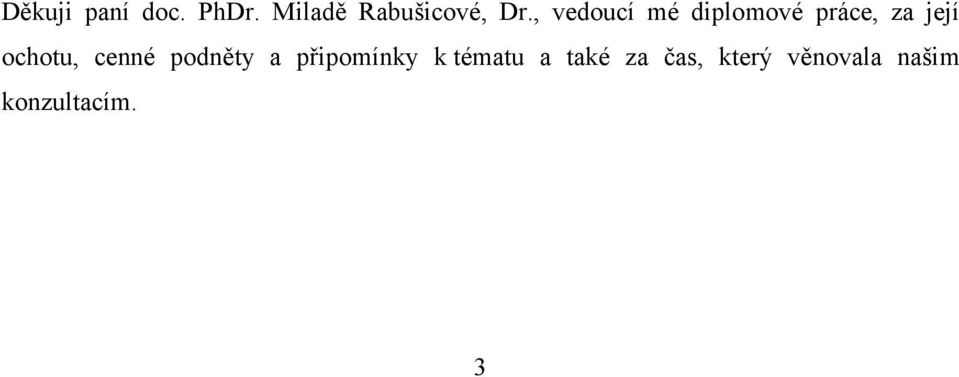 Děkuji paní doc. PhDr. Miladě Rabušicové, Dr., vedoucí mé diplomové práce, za její ochotu, cenné podněty a připomínky k tématu a také za čas, který věnovala našim konzultacím.

3